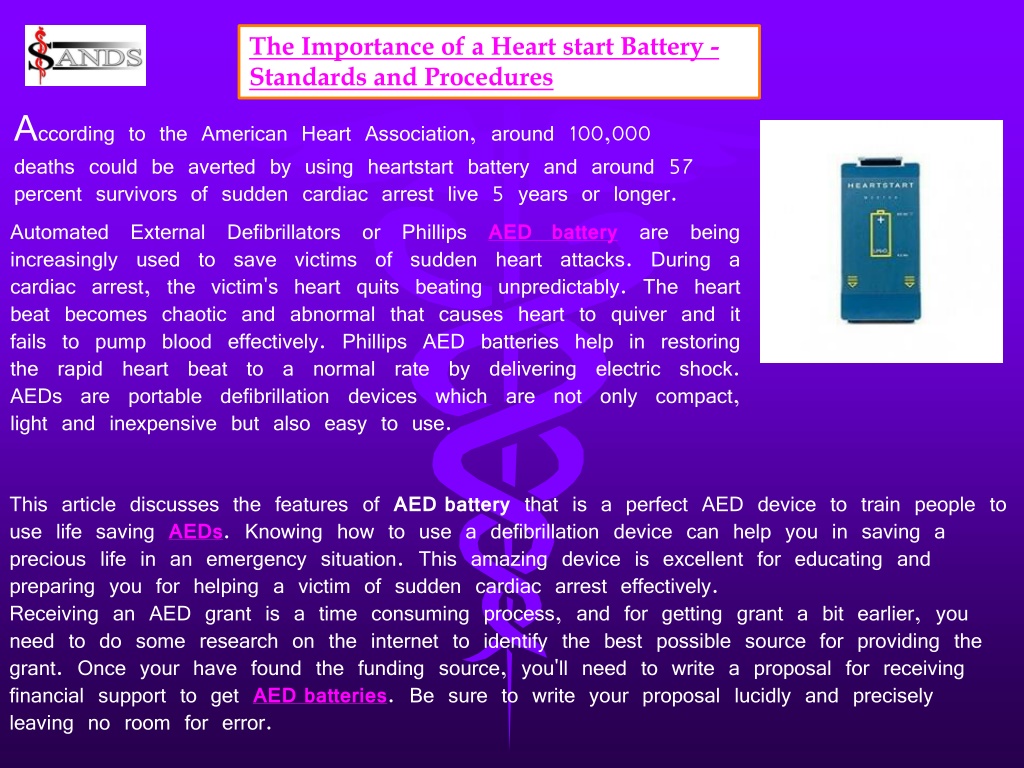 SANDS

The Importance of a Heart start Battery - Standards and Procedures

According to the American Heart Association, around 100,000 deaths could be averted by using heartstart battery and around 57 percent survivors of sudden cardiac arrest live 5 years or longer.

HEARTSTART

Automated External Defibrillators or Phillips AED battery are being increasingly used to save victims of sudden heart attacks. During a cardiac arrest, the victim's heart quits beating unpredictably. The heart beat becomes chaotic and abnormal that causes heart to quiver and it fails to pump blood effectively. Phillips AED batteries help in restoring the rapid heart beat to a normal rate by delivering electric shock. AEDs are portable defibrillation devices which are not only compact, light and inexpensive but also easy to use.

This article discusses the features of AED battery that is a perfect AED device to train people to use life saving AEDs. Knowing how to use a defibrillation device can help you in saving a precious life in an emergency situation. This amazing device is excellent for educating and preparing you for helping a victim of sudden cardiac arrest effectively.
Receiving an AED grant is a time consuming process, and for getting grant a bit earlier, you need to do some research on the internet to identify the best possible source for providing the grant. Once your have found the funding source, you'll need to write a proposal for receiving financial support to get AED batteries. Be sure to write your proposal lucidly and precisely leaving no room for error.